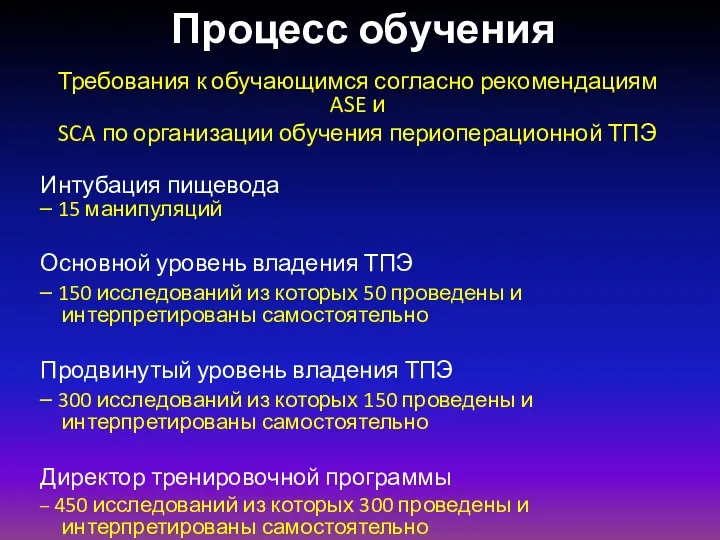 Процесс обучения

Требования к обучающимся согласно рекомендациям ASE и SCA по организации обучения периоперационной ТПЭ

Интубация пищевода
– 15 манипуляций

Основной уровень владения ТПЭ
– 150 исследований из которых 50 проведены и интерпретированы самостоятельно

Продвинутый уровень владения ТПЭ
– 300 исследований из которых 150 проведены и интерпретированы самостоятельно

Директор тренировочной программы
– 450 исследований из которых 300 проведены и интерпретированы самостоятельно